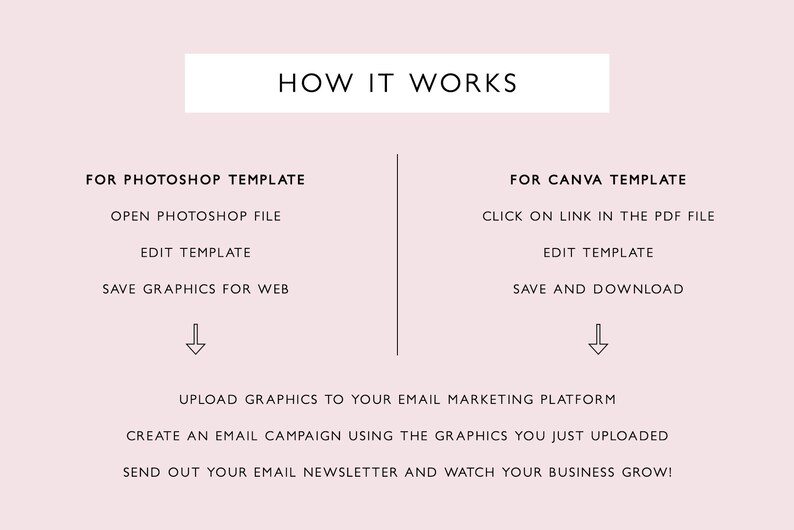 HOW IT WORKS

FOR PHOTOSHOP TEMPLATE

OPEN PHOTOSHOP FILE

EDIT TEMPLATE

SAVE GRAPHICS FOR WEB

FOR CANVA TEMPLATE

CLICK ON LINK IN THE PDF FILE

EDIT TEMPLATE

SAVE AND DOWNLOAD

UPLOAD GRAPHICS TO YOUR EMAIL MARKETING PLATFORM

CREATE AN EMAIL CAMPAIGN USING THE GRAPHICS YOU JUST UPLOADED

SEND OUT YOUR EMAIL NEWSLETTER AND WATCH YOUR BUSINESS GROW!